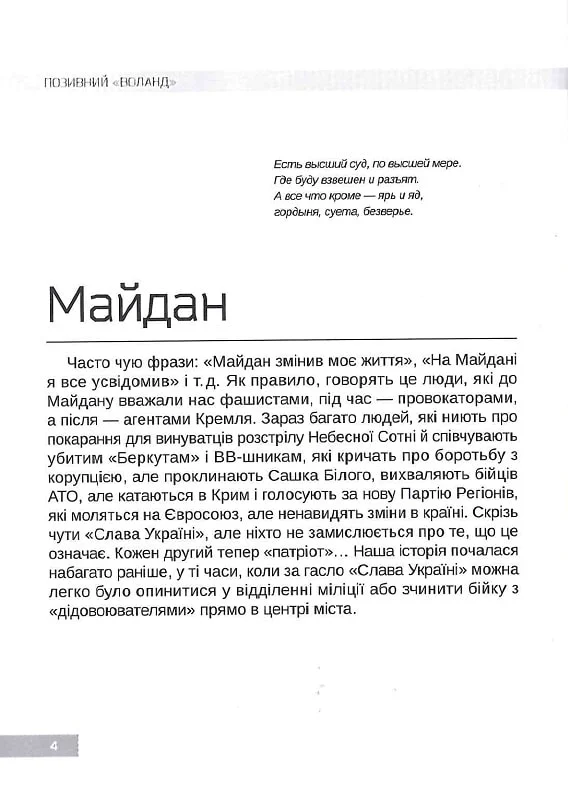 ПОЗИВНИЙ «ВОЛАНД»

Есть высший суд, по высшей мере.
Где буду взвешен и разъят.
А все что кроме — ярь и яд,
гордыня, суета, безверье.

Майдан

Часто чую фрази: «Майдан змінив моє життя», «На Майдані я все усвідомив» і т. д. Як правило, говорять це люди, які до Майдану вважали нас фашистами, під час — провокаторами, а після — агентами Кремля. Зараз багато людей, які ниють про покарання для винуватців розстрілу Небесної Сотні й співчувають убитим «Беркутам» і ВВ-шникам, які кричать про боротьбу з корупцією, але проклинають Сашка Білого, вихваляють бійців АТО, але катаються в Крим і голосують за нову Партію Регіонів, які моляться на Євросоюз, але ненавидять зміни в країні. Скрізь чути «Слава Україні», але ніхто не замислюється про те, що це означає. Кожен другий тепер «патріот»... Наша історія почалася набагато раніше, у ті часи, коли за гасло «Слава Україні» можна легко було опинитися у відділенні міліції або зчинити бійку з «дідовоювателями» прямо в центрі міста.

4